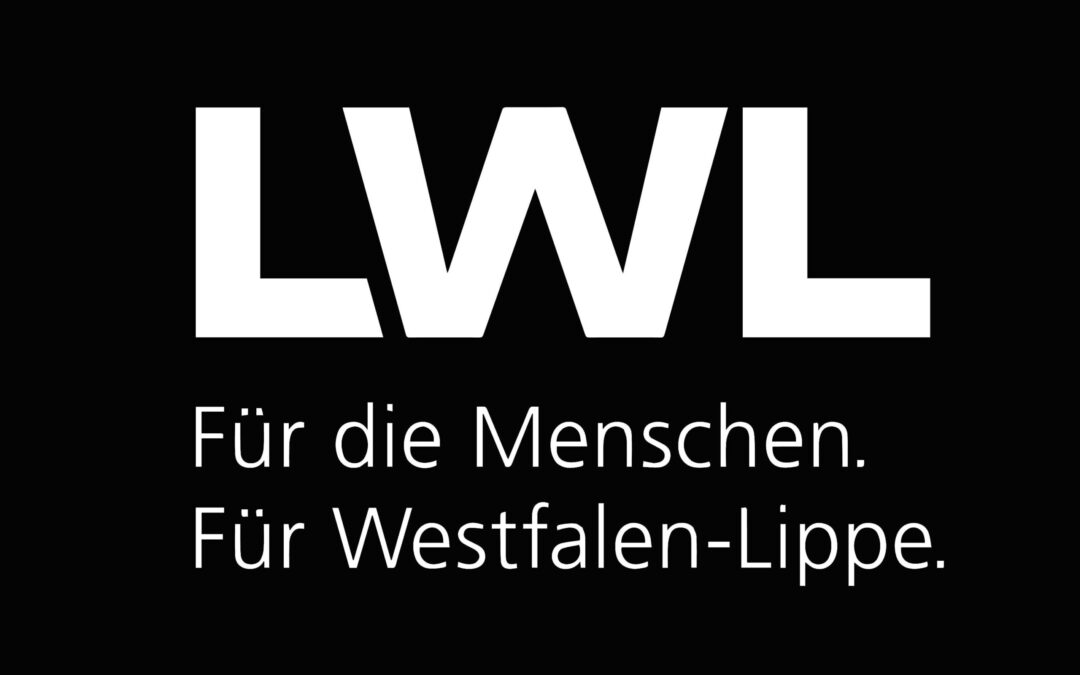 LWL

Für die Menschen.
Für Westfalen-Lippe.